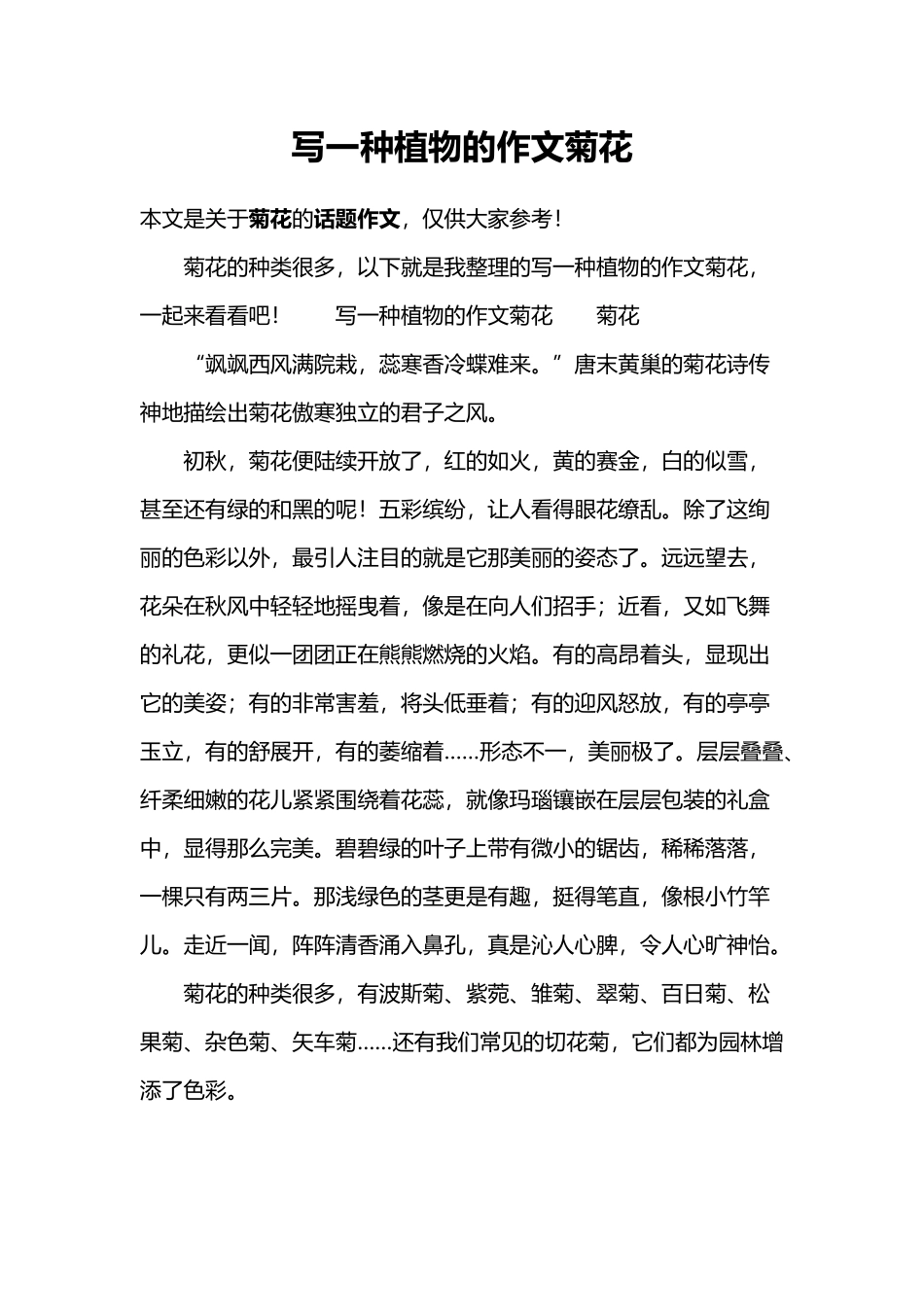 写一种植物的作文菊花

本文是关于菊花的话题作文，仅供大家参考！

菊花的种类很多，以下就是我整理的写一种植物的作文菊花，一起来看看吧！　写一种植物的作文菊花　菊花

“飒飒西风满院栽，蕊寒香冷蝶难来。”唐末黄巢的菊花诗传神地描绘出菊花傲寒独立的君子之风。

初秋，菊花便陆续开放了，红的如火，黄的赛金，白的似雪，甚至还有绿的和黑的呢！五彩缤纷，让人看得眼花缭乱。除了这绚丽的色彩以外，最引人注目的就是它那美丽的姿态了。远远望去，花朵在秋风中轻轻地摇曳着，像是在向人们招手；近看，又如飞舞的礼花，更似一团团正在熊熊燃烧的火焰。有的高昂着头，显现出它的美姿；有的非常害羞，将头低垂着；有的迎风怒放，有的亭亭玉立，有的舒展开，有的萎缩着……形态不一，美丽极了。层层叠叠、纤柔细嫩的花儿紧紧围绕着花蕊，就像玛瑙镶嵌在层层包装的礼盒中，显得那么完美。碧碧绿的叶子上带有微小的锯齿，稀稀落落，一棵只有两三片。那浅绿色的茎更是有趣，挺得笔直，像根小竹竿儿。走近一闻，阵阵清香涌入鼻孔，真是沁人心脾，令人心旷神怡。

菊花的种类很多，有波斯菊、紫菀、雏菊、翠菊、百日菊、松果菊、杂色菊、矢车菊……还有我们常见的切花菊，它们都为园林增添了色彩。